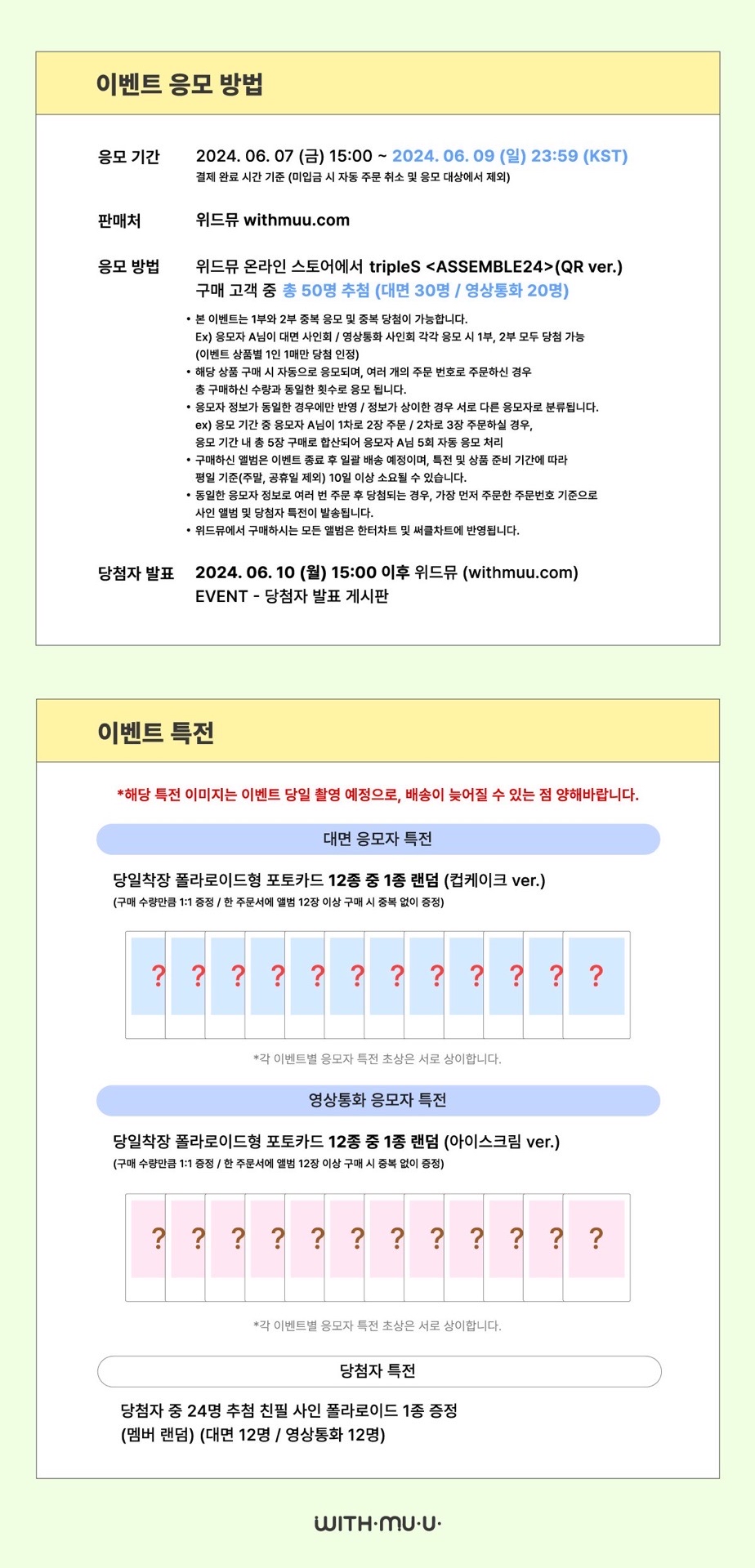 이벤트 응모 방법

응모 기간 2024. 06. 07 (금) 15:00 ~ 2024. 06. 09 (일) 23:59 (KST)
결제 완료 시간 기준 (미입금 시 자동 주문 취소 및 응모 대상에서 제외)

판매처 위드뮤 withmuu.com

응모 방법 위드뮤 온라인 스토어에서 tripleS <ASSEMBLE24>(QR ver.) 구매 고객 중 총 50명 추첨 (대면 30명 / 영상통화 20명)

• 본 이벤트는 1부와 2부 중복 응모 및 중복 당첨이 가능합니다.
Ex) 응모자 A님이 대면 사인회 / 영상통화 사인회 각각 응모 시 1부, 2부 모두 당첨 가능
(이벤트 상품별 1인 1매만 당첨 인정)
• 해당 상품 구매 시 자동으로 응모되며, 여러 개의 주문 번호로 주문하신 경우 총 구매하신 수량과 동일한 횟수로 응모 됩니다.
• 응모자 정보가 동일한 경우에만 반영 / 정보가 상이한 경우 서로 다른 응모자로 분류됩니다.
ex) 응모 기간 중 응모자 A님이 1차로 2장 주문 / 2차로 3장 주문하실 경우, 응모 기간 내 총 5장 구매로 합산되어 응모자 A님 5회 자동 응모 처리
• 구매하신 앨범은 이벤트 종료 후 일괄 배송 예정이며, 특전 및 상품 준비 기간에 따라 평일 기준(주말, 공휴일 제외) 10일 이상 소요될 수 있습니다.
• 동일한 응모자 정보로 여러 번 주문 후 당첨되는 경우, 가장 먼저 주문한 주문번호 기준으로 사인 앨범 및 당첨자 특전이 발송됩니다.
• 위드뮤에서 구매하시는 모든 앨범은 한터차트 및 써클차트에 반영됩니다.

당첨자 발표 2024. 06. 10 (월) 15:00 이후 위드뮤 (withmuu.com) EVENT - 당첨자 발표 게시판

이벤트 특전

*해당 특전 이미지는 이벤트 당일 촬영 예정으로, 배송이 늦어질 수 있는 점 양해바랍니다.

대면 응모자 특전

당일착장 폴라로이드형 포토카드 12종 중 1종 랜덤 (컵케이크 ver.)
(구매 수량만큼 1:1 증정 / 한 주문서에 앨범 12장 이상 구매 시 중복 없이 증정)

? ? ? ? ? ? ? ? ? ? ? ?

*각 이벤트별 응모자 특전 초상은 서로 상이합니다.

영상통화 응모자 특전

당일착장 폴라로이드형 포토카드 12종 중 1종 랜덤 (아이스크림 ver.)
(구매 수량만큼 1:1 증정 / 한 주문서에 앨범 12장 이상 구매 시 중복 없이 증정)

? ? ? ? ? ? ? ? ? ? ? ?

*각 이벤트별 응모자 특전 초상은 서로 상이합니다.

당첨자 특전

당첨자 중 24명 추첨 친필 사인 폴라로이드 1종 증정
(멤버 랜덤) (대면 12명 / 영상통화 12명)

WITH·MU·U·